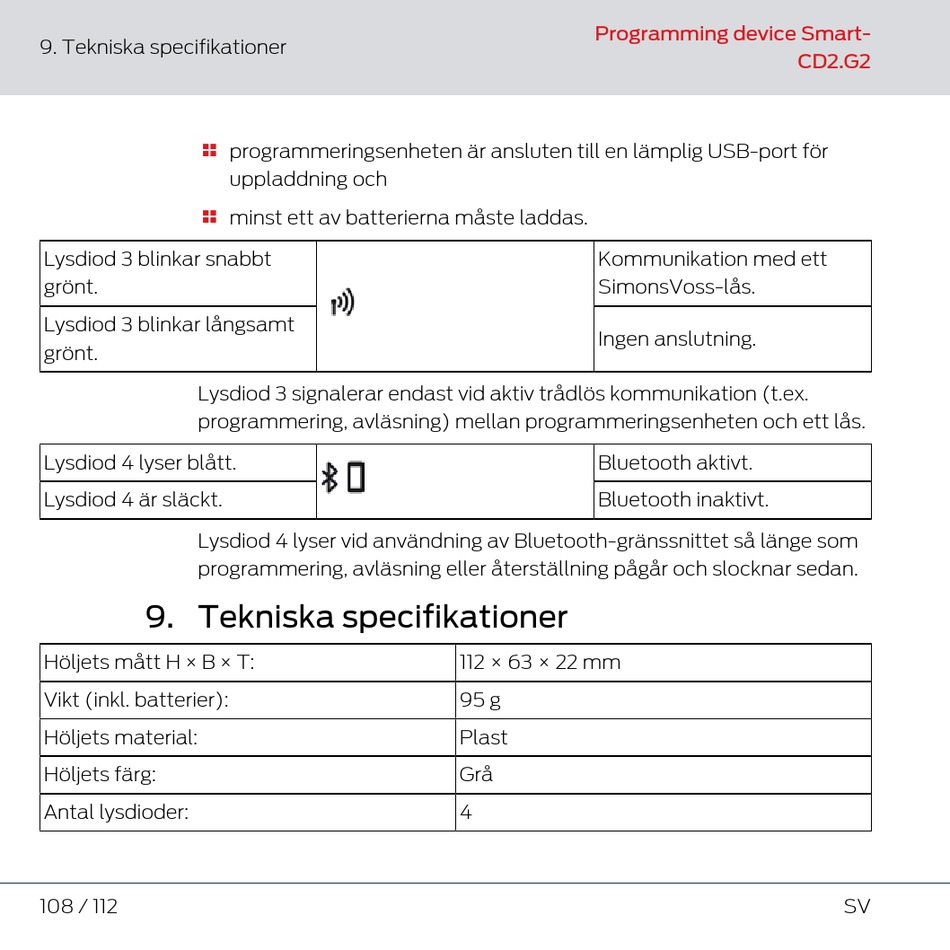 9. Tekniska specifikationer

Programming device Smart-CD2.G2

programmeringsenheten är ansluten till en lämplig USB-port för uppladdning och

minst ett av batterierna måste laddas.

| Lysdiod 3 blinkar snabbt grönt. | | Kommunikation med ett SimonsVoss-lås. |
|---|---|---|
| Lysdiod 3 blinkar långsamt grönt. | | Ingen anslutning. |

Lysdiod 3 signalerar endast vid aktiv trådlös kommunikation (t.ex. programmering, avläsning) mellan programmeringsenheten och ett lås.

| Lysdiod 4 lyser blått. | | Bluetooth aktivt. |
|---|---|---|
| Lysdiod 4 är släckt. | | Bluetooth inaktivt. |

Lysdiod 4 lyser vid användning av Bluetooth-gränssnittet så länge som programmering, avläsning eller återställning pågår och slocknar sedan.

9. Tekniska specifikationer

| Höljets mått H × B × T: | 112 × 63 × 22 mm |
|---|---|
| Vikt (inkl. batterier): | 95 g |
| Höljets material: | Plast |
| Höljets färg: | Grå |
| Antal lysdioder: | 4 |

108 / 112

SV